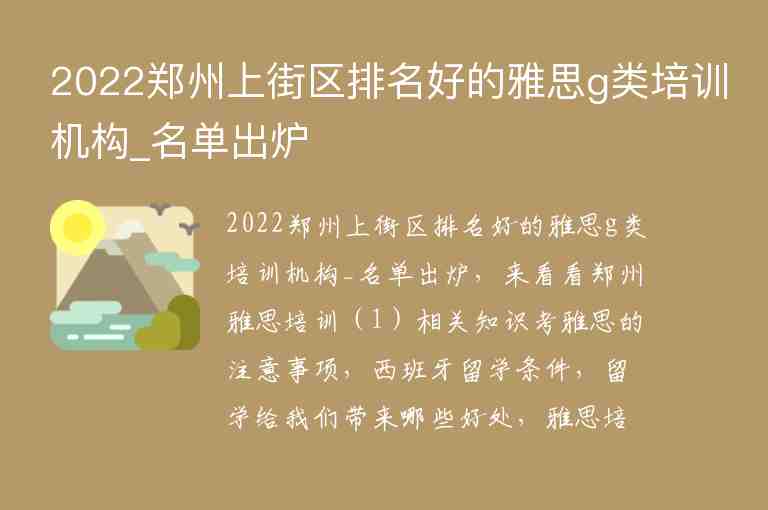 2022郑州上街区排名好的雅思g类培训机构_名单出炉

2022郑州上街区排名好的雅思g类培训机构_名单出炉，来看看郑州雅思培训（1）相关知识考雅思的注意事项，西班牙留学条件，留学给我们带来哪些好处，雅思培